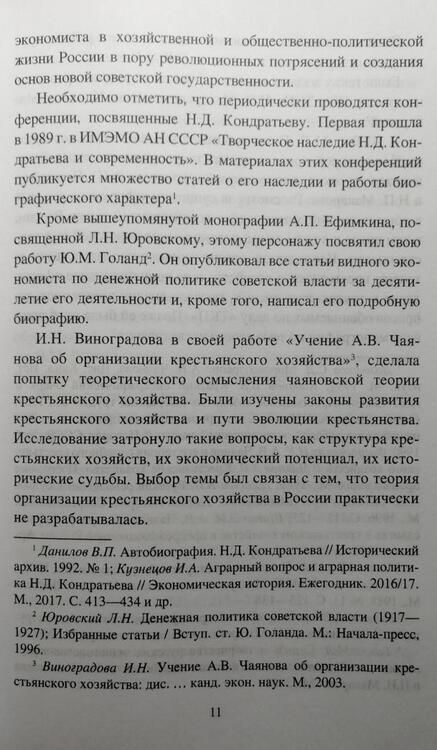 экономиста в хозяйственной и общественно-политической жизни России в пору революционных потрясений и создания основ новой советской государственности.

Необходимо отметить, что периодически проводятся конференции, посвященные Н.Д. Кондратьеву. Первая прошла в 1989 г. в ИМЭМО АН СССР «Творческое наследие Н.Д. Кондратьева и современность». В материалах этих конференций публикуется множество статей о его наследии и работы биографического характера$^1$.

Кроме вышеупомянутой монографии А.П. Ефимкина, посвященной Л.Н. Юровскому, этому персонажу посвятил свою работу Ю.М. Голанд$^2$. Он опубликовал все статьи видного экономиста по денежной политике советской власти за десятилетие его деятельности и, кроме того, написал его подробную биографию.

И.Н. Виноградова в своей работе «Учение А.В. Чаянова об организации крестьянского хозяйства»$^3$, сделала попытку теоретического осмысления чаяновской теории крестьянского хозяйства. Были изучены законы развития крестьянского хозяйства и пути эволюции крестьянства. Исследование затронуло такие вопросы, как структура крестьянских хозяйств, их экономический потенциал, их исторические судьбы. Выбор темы был связан с тем, что теория организации крестьянского хозяйства в России практически не разрабатывалась.

$^1$ Данилов В.П. Автобиография. Н.Д. Кондратьева // Исторический архив. 1992. № 1; Кузнецов И.А. Аграрный вопрос и аграрная политика Н.Д. Кондратьева // Экономическая история. Ежегодник. 2016/17. М., 2017. С. 413—434 и др.

$^2$ Юровский Л.Н. Денежная политика советской власти (1917—1927); Избранные статьи / Вступ. ст. Ю. Голанда. М.: Начала-пресс, 1996.

$^3$ Виноградова И.Н. Учение А.В. Чаянова об организации крестьянского хозяйства: дис. … канд. экон. наук. М., 2003.

11